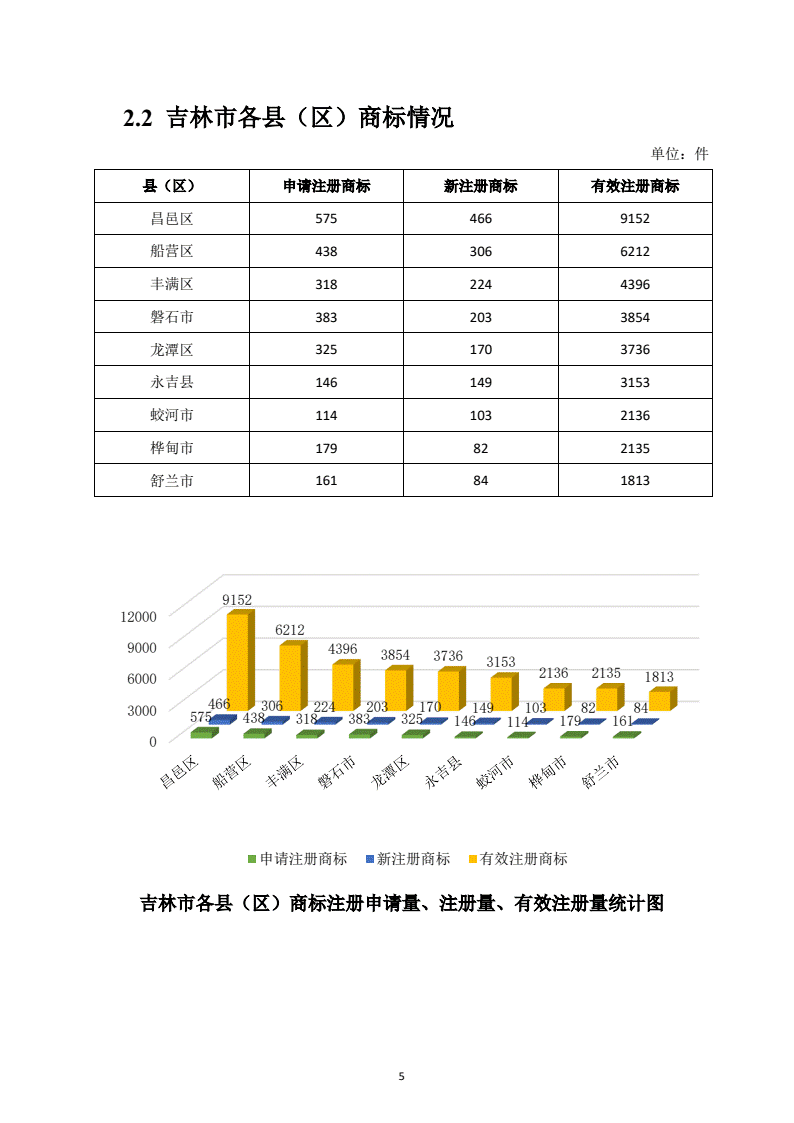 2.2 吉林市各县（区）商标情况

单位：件

| 县（区） | 申请注册商标 | 新注册商标 | 有效注册商标 |
|---|---|---|---|
| 昌邑区 | 575 | 466 | 9152 |
| 船营区 | 438 | 306 | 6212 |
| 丰满区 | 318 | 224 | 4396 |
| 磐石市 | 383 | 203 | 3854 |
| 龙潭区 | 325 | 170 | 3736 |
| 永吉县 | 146 | 149 | 3153 |
| 蛟河市 | 114 | 103 | 2136 |
| 桦甸市 | 179 | 82 | 2135 |
| 舒兰市 | 161 | 84 | 1813 |

12000
9000
6000
3000
0

9152 6212 4396 3854 3736 3153 2136 2135 1813
466 306 224 203 170 149 103 82 84
575 438 318 383 325 146 114 179 161

昌邑区 船营区 丰满区 磐石市 龙潭区 永吉县 蛟河市 桦甸市 舒兰市

申请注册商标 新注册商标 有效注册商标

吉林市各县（区）商标注册申请量、注册量、有效注册量统计图

5